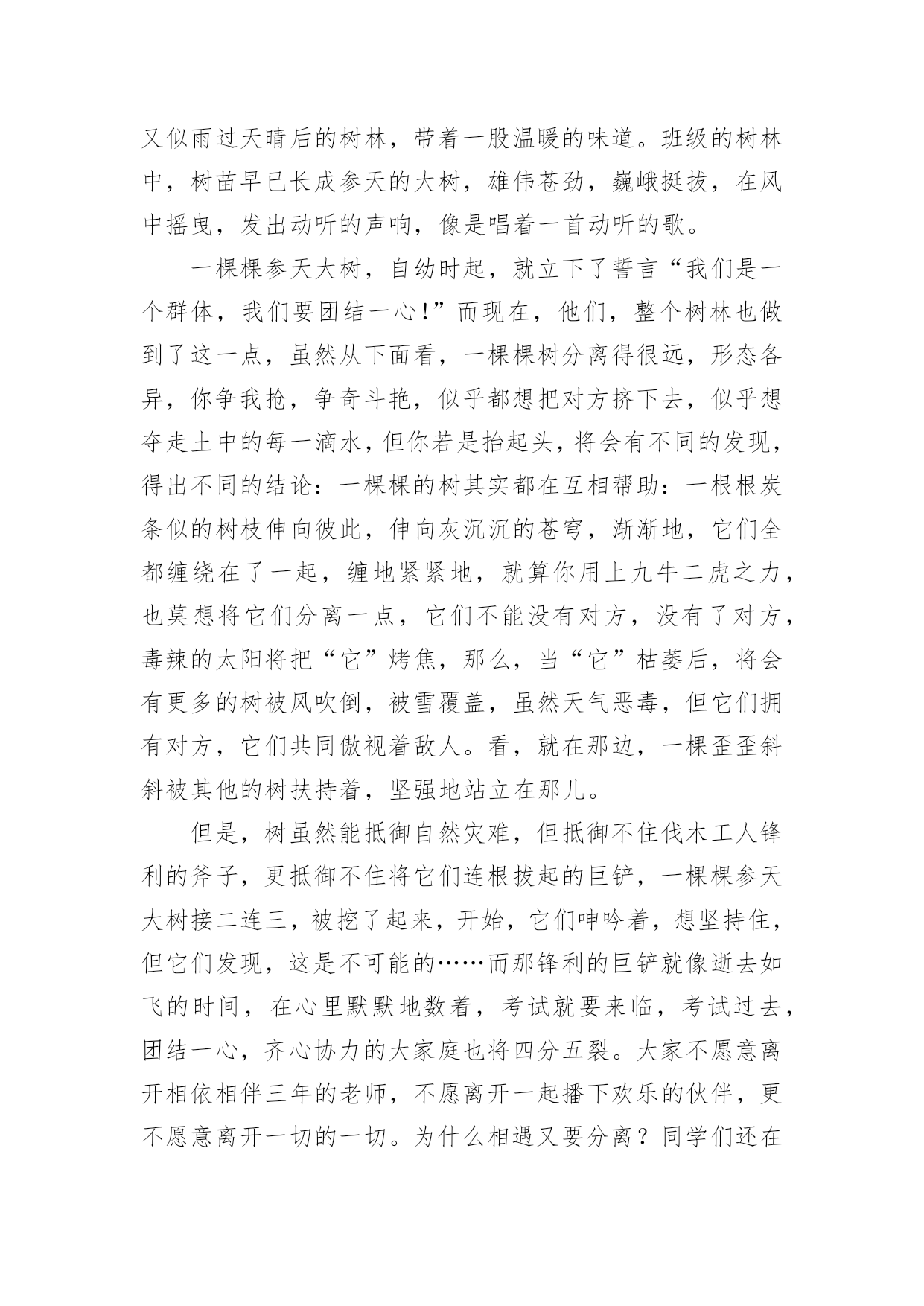 又似雨过天晴后的树林，带着一股温暖的味道。班级的树林中，树苗早已长成参天的大树，雄伟苍劲，巍峨挺拔，在风中摇曳，发出动听的声响，像是唱着一首动听的歌。

一棵棵参天大树，自幼时起，就立下了誓言“我们是一个群体，我们要团结一心！”而现在，他们，整个树林也做到了这一点，虽然从下面看，一棵棵树分离得很远，形态各异，你争我抢，争奇斗艳，似乎都想把对方挤下去，似乎想夺走土中的每一滴水，但你若是抬起头，将会有不同的发现，得出不同的结论：一棵棵的树其实都在互相帮助：一根根炭条似的树枝伸向彼此，伸向灰沉沉的苍穹，渐渐地，它们全都缠绕在了一起，缠地紧紧地，就算你用上九牛二虎之力，也莫想将它们分离一点，它们不能没有对方，没有了对方，毒辣的太阳将把“它”烤焦，那么，当“它”枯萎后，将会有更多的树被风吹倒，被雪覆盖，虽然天气恶毒，但它们拥有对方，它们共同傲视着敌人。看，就在那边，一棵歪歪斜斜被其他的树扶持着，坚强地站立在那儿。

但是，树虽然能抵御自然灾难，但抵御不住伐木工人锋利的斧子，更抵御不住将它们连根拔起的巨铲，一棵棵参天大树接二连三，被挖了起来，开始，它们呻吟着，想坚持住，但它们发现，这是不可能的……而那锋利的巨铲就像逝去如飞的时间，在心里默默地数着，考试就要来临，考试过去，团结一心，齐心协力的大家庭也将四分五裂。大家不愿意离开相依相伴三年的老师，不愿离开一起播下欢乐的伙伴，更不愿意离开一切的一切。为什么相遇又要分离？同学们还在